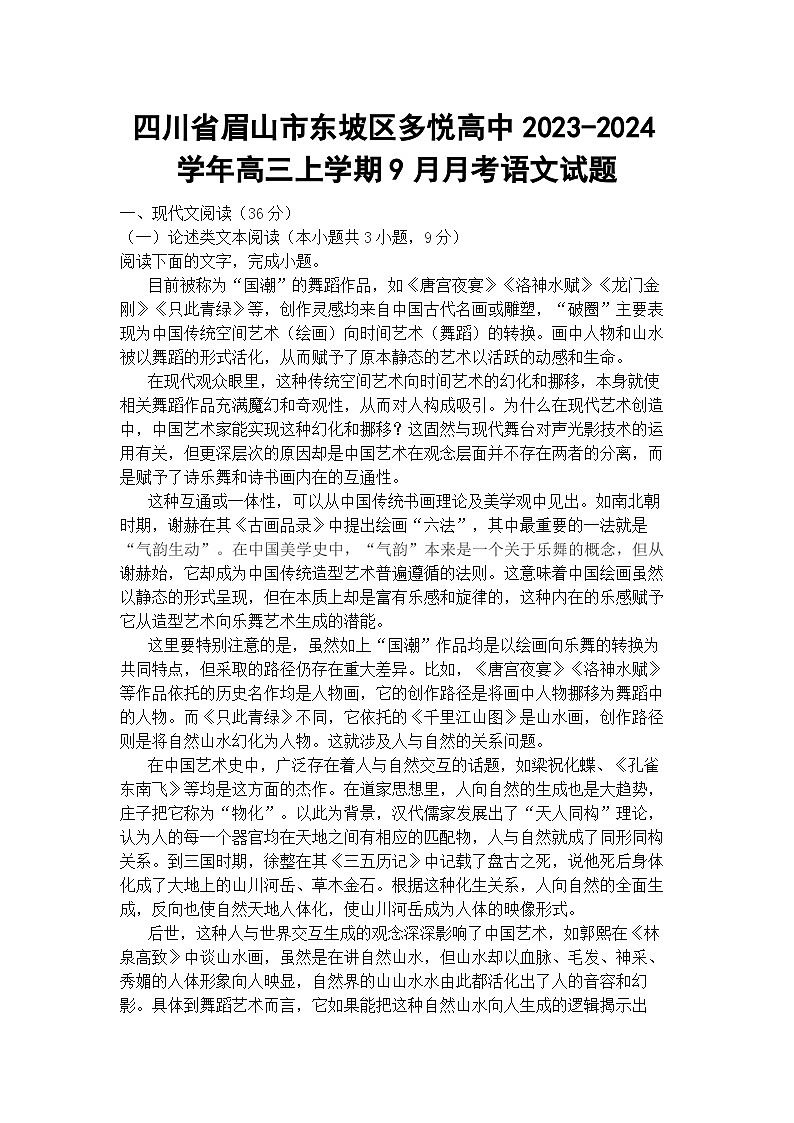 四川省眉山市东坡区多悦高中 2023-2024 学年高三上学期 9 月月考语文试题

一、现代文阅读（36 分）

（一）论述类文本阅读（本小题共 3 小题，9 分）

阅读下面的文字，完成小题。

目前被称为“国潮”的舞蹈作品，如《唐宫夜宴》《洛神水赋》《龙门金刚》《只此青绿》等，创作灵感均来自中国古代名画或雕塑，“破圈”主要表现为中国传统空间艺术（绘画）向时间艺术（舞蹈）的转换。画中人物和山水被以舞蹈的形式活化，从而赋予了原本静态的艺术以活跃的动感和生命。

在现代观众眼里，这种传统空间艺术向时间艺术的幻化和挪移，本身就使相关舞蹈作品充满魔幻和奇观性，从而对人构成吸引。为什么在现代艺术创造中，中国艺术家能实现这种幻化和挪移？这固然与现代舞台对声光影技术的运用有关，但更深层次的原因却是中国艺术在观念层面并不存在两者的分离，而是赋予了诗乐舞和诗书画内在的互通性。

这种互通或一体性，可以从中国传统书画理论及美学观中见出。如南北朝时期，谢赫在其《古画品录》中提出绘画“六法”，其中最重要的一法就是“气韵生动”。在中国美学史中，“气韵”本来是一个关于乐舞的概念，但从谢赫始，它却成为中国传统造型艺术普遍遵循的法则。这意味着中国绘画虽然以静态的形式呈现，但在本质上却是富有乐感和旋律的，这种内在的乐感赋予它从造型艺术向乐舞艺术生成的潜能。

这里要特别注意的是，虽然如上“国潮”作品均是以绘画向乐舞的转换为共同特点，但采取的路径仍存在重大差异。比如，《唐宫夜宴》《洛神水赋》等作品依托的历史名作均是人物画，它的创作路径是将画中人物挪移为舞蹈中的人物。而《只此青绿》不同，它依托的《千里江山图》是山水画，创作路径则是将自然山水幻化为人物。这就涉及人与自然的关系问题。

在中国艺术史中，广泛存在着人与自然交互的话题，如梁祝化蝶、《孔雀东南飞》等均是这方面的杰作。在道家思想里，人向自然的生成也是大趋势，庄子把它称为“物化”。以此为背景，汉代儒家发展出了“天人同构”理论，认为人的每一个器官均在天地之间有相应的匹配物，人与自然就成了同形同构关系。到三国时期，徐整在其《三五历记》中记载了盘古之死，说他死后身体化成了大地上的山川河岳、草木金石。根据这种化生关系，人向自然的全面生成，反向也使自然天地人体化，使山川河岳成为人体的映像形式。

后世，这种人与世界交互生成的观念深深影响了中国艺术，如郭熙在《林泉高致》中谈山水画，虽然是在讲自然山水，但山水却以血脉、毛发、神采、秀媚的人体形象向人映显，自然界的山山水水由此都活化出了人的音容和幻影。具体到舞蹈艺术而言，它如果能把这种自然山水向人生成的逻辑揭示出